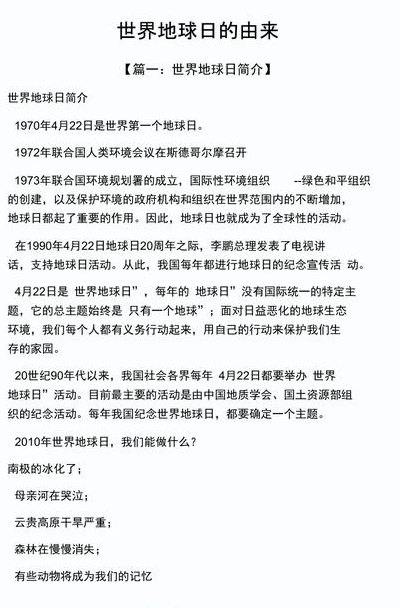 世界地球日的由来

【篇一：世界地球日简介】

世界地球日简介

1970年4月22日是世界第一个地球日。

1972年联合国人类环境会议在斯德哥尔摩召开

1973年联合国环境规划署的成立，国际性环境组织 --绿色和平组织的创建，以及保护环境的政府机构和组织在世界范围内的不断增加，地球日都起了重要的作用。因此，地球日也就成为了全球性的活动。

在1990年4月22日地球日20周年之际，李鹏总理发表了电视讲话，支持地球日活动。从此，我国每年都进行地球日的纪念宣传活 动。

4月22日是 世界地球日”，每年的 地球日”没有国际统一的特定主题，它的总主题始终是 只有一个地球”；面对日益恶化的地球生态环境，我们每个人都有义务行动起来，用自己的行动来保护我们生存的家园。

20世纪90年代以来，我国社会各界每年 4月22日都要举办 世界地球日”活动。目前最主要的活动是由中国地质学会、国土资源部组织的纪念活动。每年我国纪念世界地球日，都要确定一个主题。

2010年世界地球日，我们能做什么？

南极的冰化了；

母亲河在哭泣；

云贵高原干旱严重；

森林在慢慢消失；

有些动物将成为我们的记忆